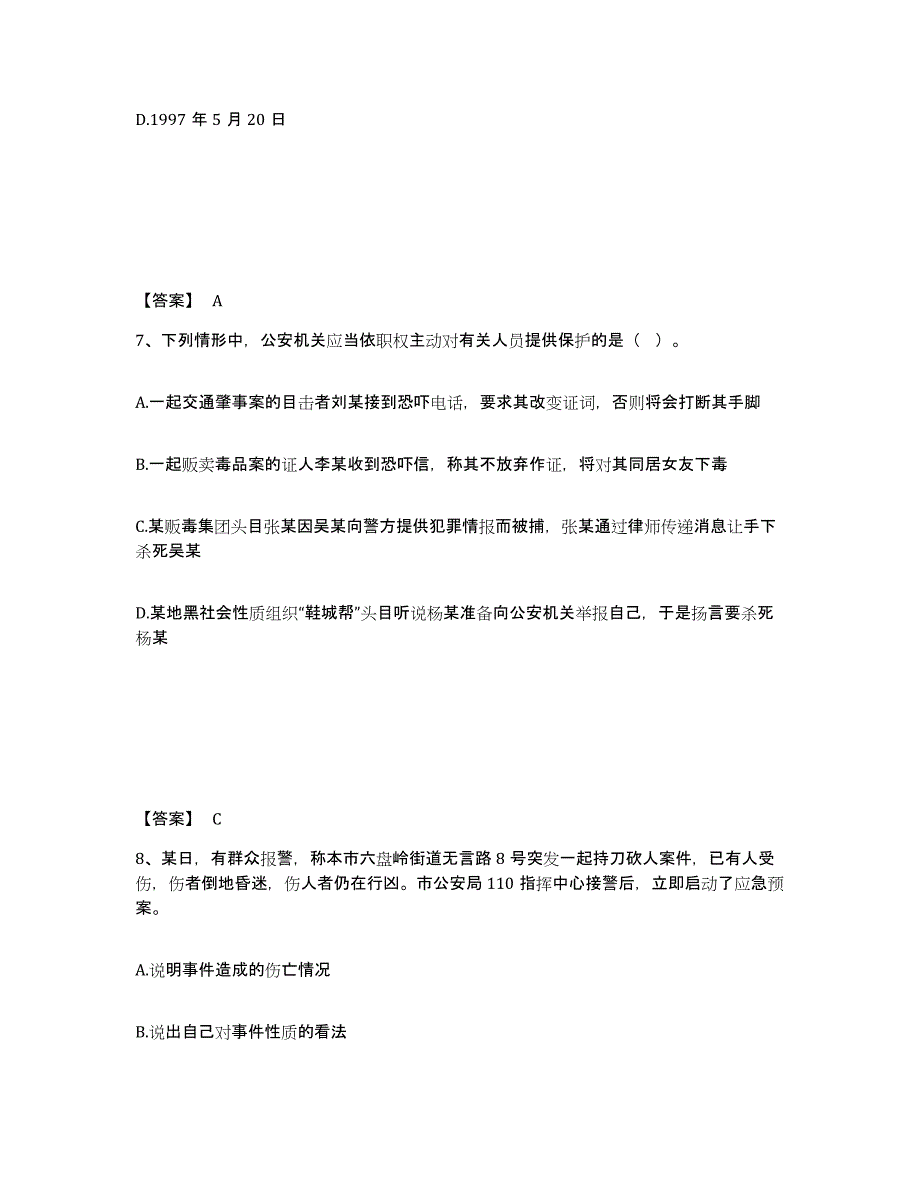 D.1997 年 5 月 20 日

【答案】 A

7、下列情形中，公安机关应当依职权主动对有关人员提供保护的是（ ）。

A.一起交通肇事案的目击者刘某接到恐吓电话，要求其改变证词，否则将会打断其手脚

B.一起贩卖毒品案的证人李某收到恐吓信，称其不放弃作证，将对其同居女友下毒

C.某贩毒集团头目张某因吴某向警方提供犯罪情报而被捕，张某通过律师传递消息让手下杀死吴某

D.某地黑社会性质组织“鞋城帮”头目听说杨某准备向公安机关举报自己，于是扬言要杀死杨某

【答案】 C

8、某日，有群众报警，称本市六盘岭街道无言路 8 号突发一起持刀砍人案件，已有人受伤，伤者倒地昏迷，伤人者仍在行凶。市公安局 110 指挥中心接警后，立即启动了应急预案。

A.说明事件造成的伤亡情况

B.说出自己对事件性质的看法